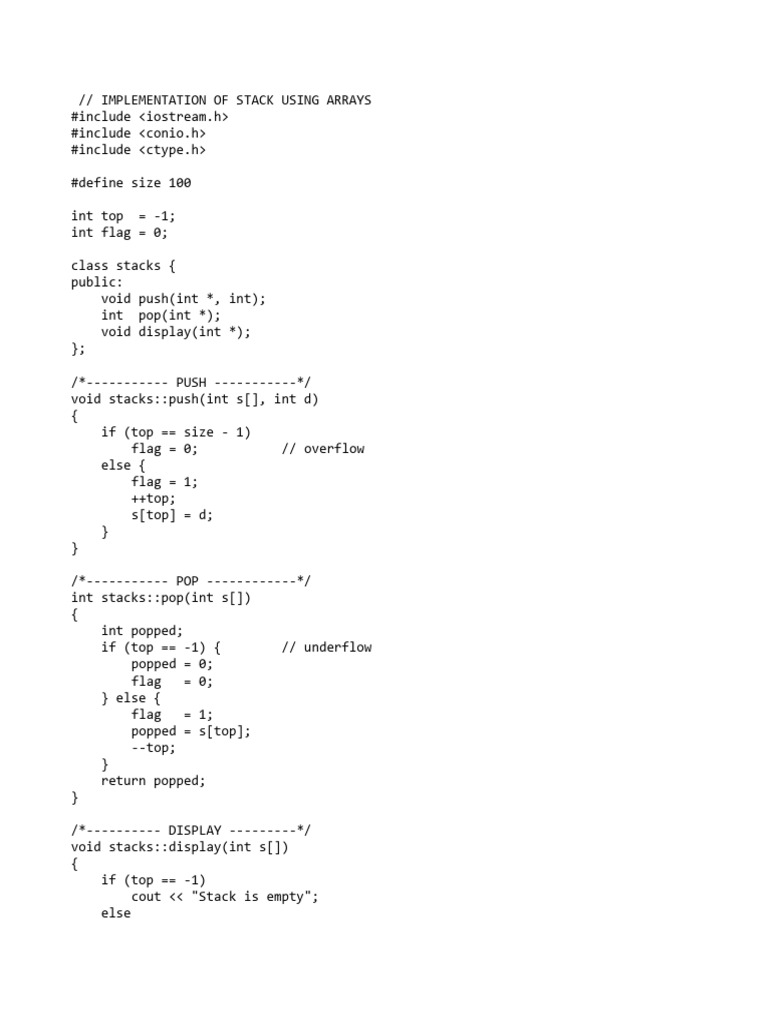 // IMPLEMENTATION OF STACK USING ARRAYS
#include <iostream.h>
#include <conio.h>
#include <ctype.h>

#define size 100

int top  = -1;
int flag = 0;

class stacks {
public:
    void push(int *, int);
    int  pop(int *);
    void display(int *);
};

/*----------- PUSH -----------*/
void stacks::push(int s[], int d)
{
    if (top == size - 1)
        flag = 0;           // overflow
    else {
        flag = 1;
        ++top;
        s[top] = d;
    }
}

/*----------- POP ------------*/
int stacks::pop(int s[])
{
    int popped;
    if (top == -1) {        // underflow
        popped = 0;
        flag   = 0;
    } else {
        flag   = 1;
        popped = s[top];
        --top;
    }
    return popped;
}

/*---------- DISPLAY ---------*/
void stacks::display(int s[])
{
    if (top == -1)
        cout << "Stack is empty";
    else